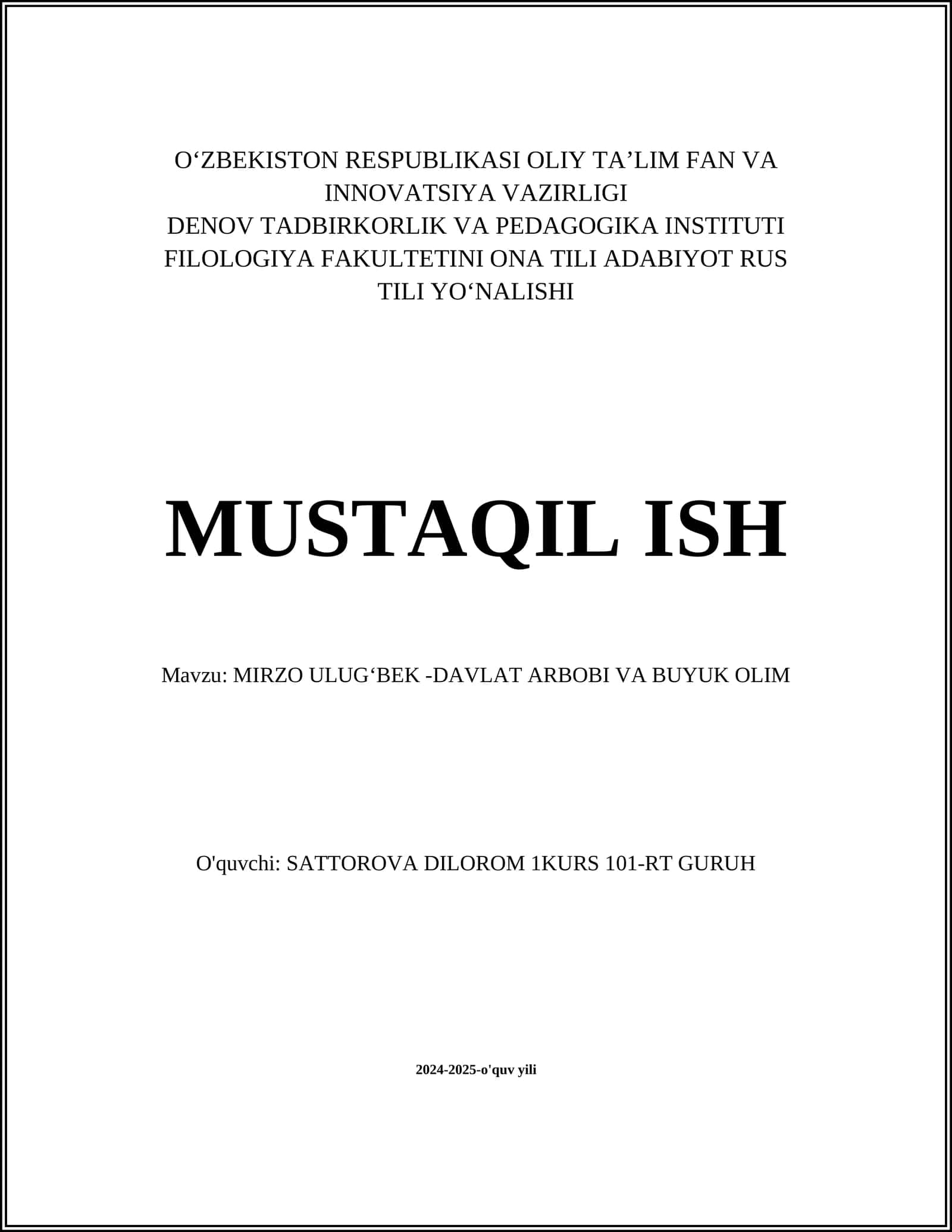 O‘ZBEKISTON RESPUBLIKASI OLIY TA’LIM FAN VA INNOVATSIYA VAZIRLIGI
DENOV TADBIRKORLIK VA PEDAGOGIKA INSTITUTI
FILOLOGIYA FAKULTETINI ONA TILI ADABIYOT RUS TILI YO‘NALISHI

MUSTAQIL ISH

Mavzu: MIRZO ULUG‘BEK -DAVLAT ARBOBI VA BUYUK OLIM

O'quvchi: SATTOROVA DILOROM 1KURS 101-RT GURUH

2024-2025-o'quv yili